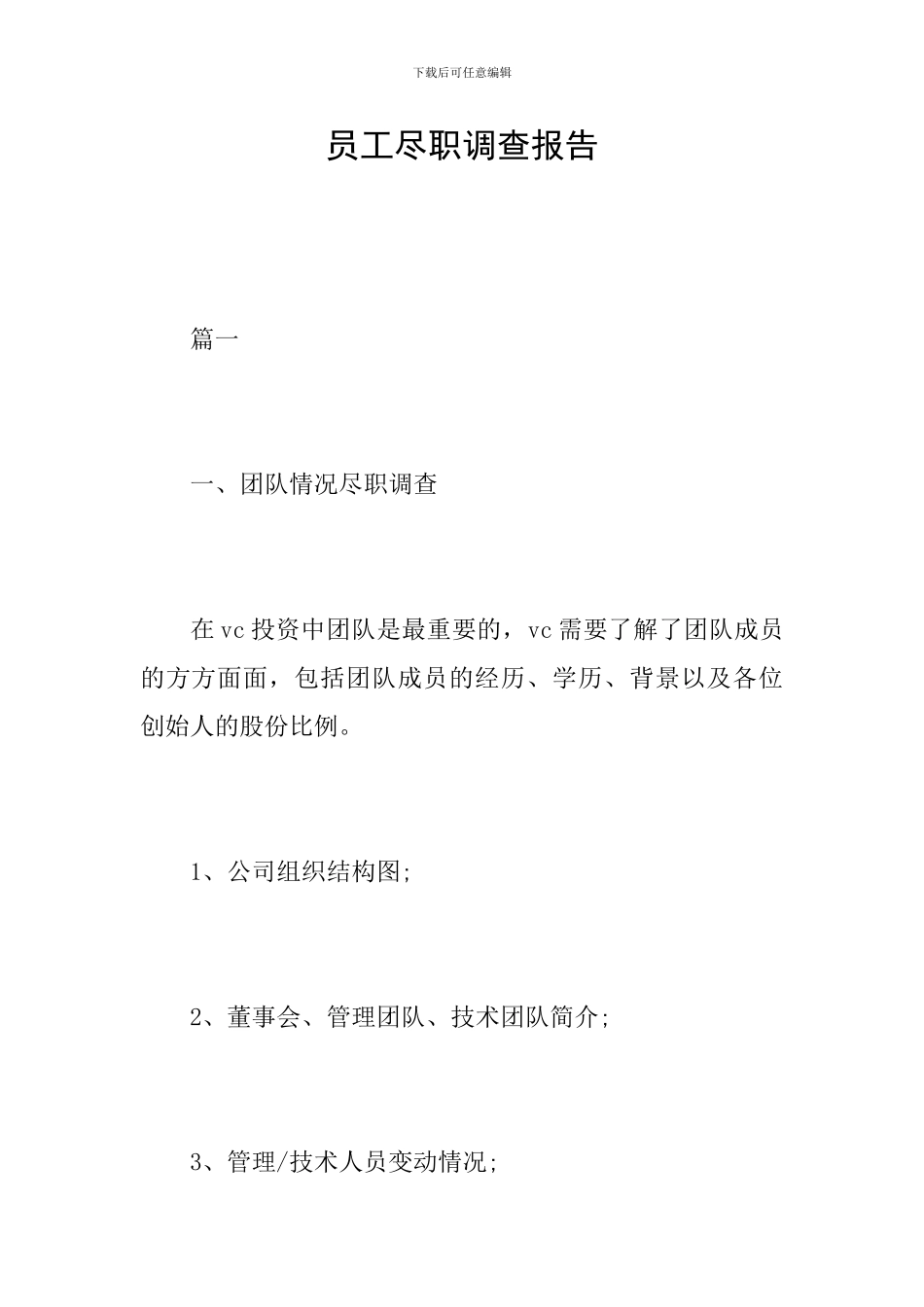 下载后可任意编辑

员工尽职调查报告

篇一

一、团队情况尽职调查

在vc投资中团队是最重要的，vc需要了解了团队成员的方方面面，包括团队成员的经历、学历、背景以及各位创始人的股份比例。

1、公司组织结构图;

2、董事会、管理团队、技术团队简介;

3、管理/技术人员变动情况;